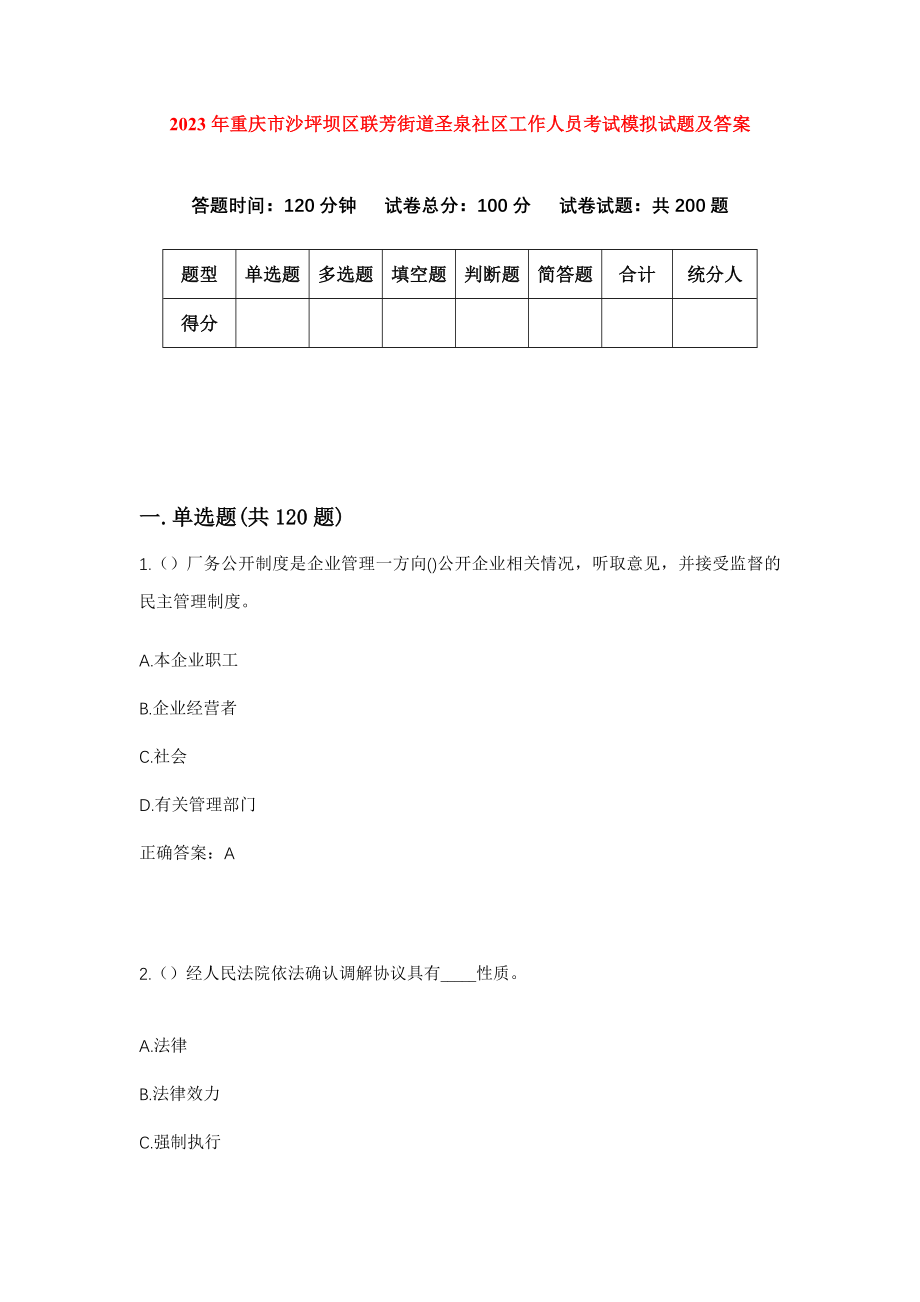 2023年重庆市沙坪坝区联芳街道圣泉社区工作人员考试模拟试题及答案

答题时间：120分钟　试卷总分：100分　试卷试题：共200题

| 题型 | 单选题 | 多选题 | 填空题 | 判断题 | 简答题 | 合计 | 统分人 |
|---|---|---|---|---|---|---|---|
| 得分 | | | | | | | |

一.单选题(共120题)

1.（）厂务公开制度是企业管理一方向()公开企业相关情况，听取意见，并接受监督的民主管理制度。

A.本企业职工

B.企业经营者

C.社会

D.有关管理部门

正确答案：A

2.（）经人民法院依法确认调解协议具有____性质。

A.法律

B.法律效力

C.强制执行